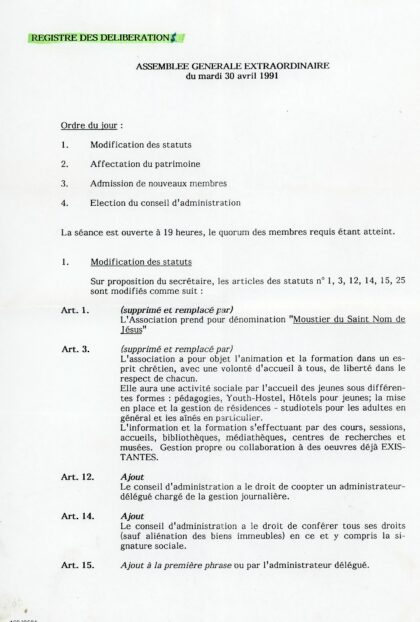 REGISTRE DES DELIBERATIONS

ASSEMBLEE GENERALE EXTRAORDINAIRE
du mardi 30 avril 1991

Ordre du jour :

1. Modification des statuts

2. Affectation du patrimoine

3. Admission de nouveaux membres

4. Election du conseil d'administration

La séance est ouverte à 19 heures, le quorum des membres requis étant atteint.

1. Modification des statuts

Sur proposition du secrétaire, les articles des statuts n° 1, 3, 12, 14, 15, 25 sont modifiés comme suit :

Art. 1. (supprimé et remplacé par)
L'Association prend pour dénomination "Moustier du Saint Nom de Jésus"

Art. 3. (supprimé et remplacé par)
L'association a pour objet l'animation et la formation dans un esprit chrétien, avec une volonté d'accueil à tous, de liberté dans le respect de chacun.
Elle aura une activité sociale par l'accueil des jeunes sous différentes formes : pédagogies, Youth-Hostel, Hôtels pour jeunes; la mise en place et la gestion de résidences - studiotels pour les adultes en général et les aînés en particulier.
L'information et la formation s'effectuant par des cours, sessions, accueils, bibliothèques, médiathèques, centres de recherches et musées. Gestion propre ou collaboration à des oeuvres déjà EXISTANTES.

Art. 12. Ajout
Le conseil d'administration a le droit de coopter un administrateur-délégué chargé de la gestion journalière.

Art. 14. Ajout
Le conseil d'administration a le droit de conférer tous ses droits (sauf aliénation des biens immeubles) en ce et y compris la signature sociale.

Art. 15. Ajout à la première phrase ou par l'administrateur délégué.